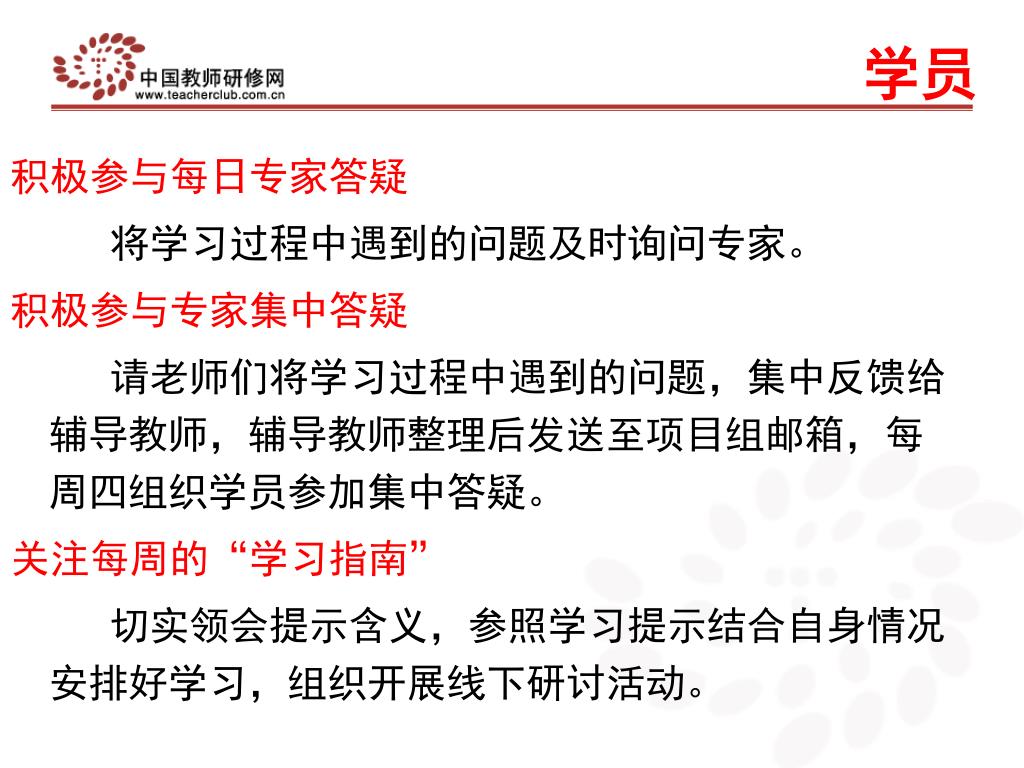 中国教师研修网
www.teacherclub.com.cn

学员

积极参与每日专家答疑

将学习过程中遇到的问题及时询问专家。

积极参与专家集中答疑

请老师们将学习过程中遇到的问题，集中反馈给辅导教师，辅导教师整理后发送至项目组邮箱，每周四组织学员参加集中答疑。

关注每周的“学习指南”

切实领会提示含义，参照学习提示结合自身情况安排好学习，组织开展线下研讨活动。